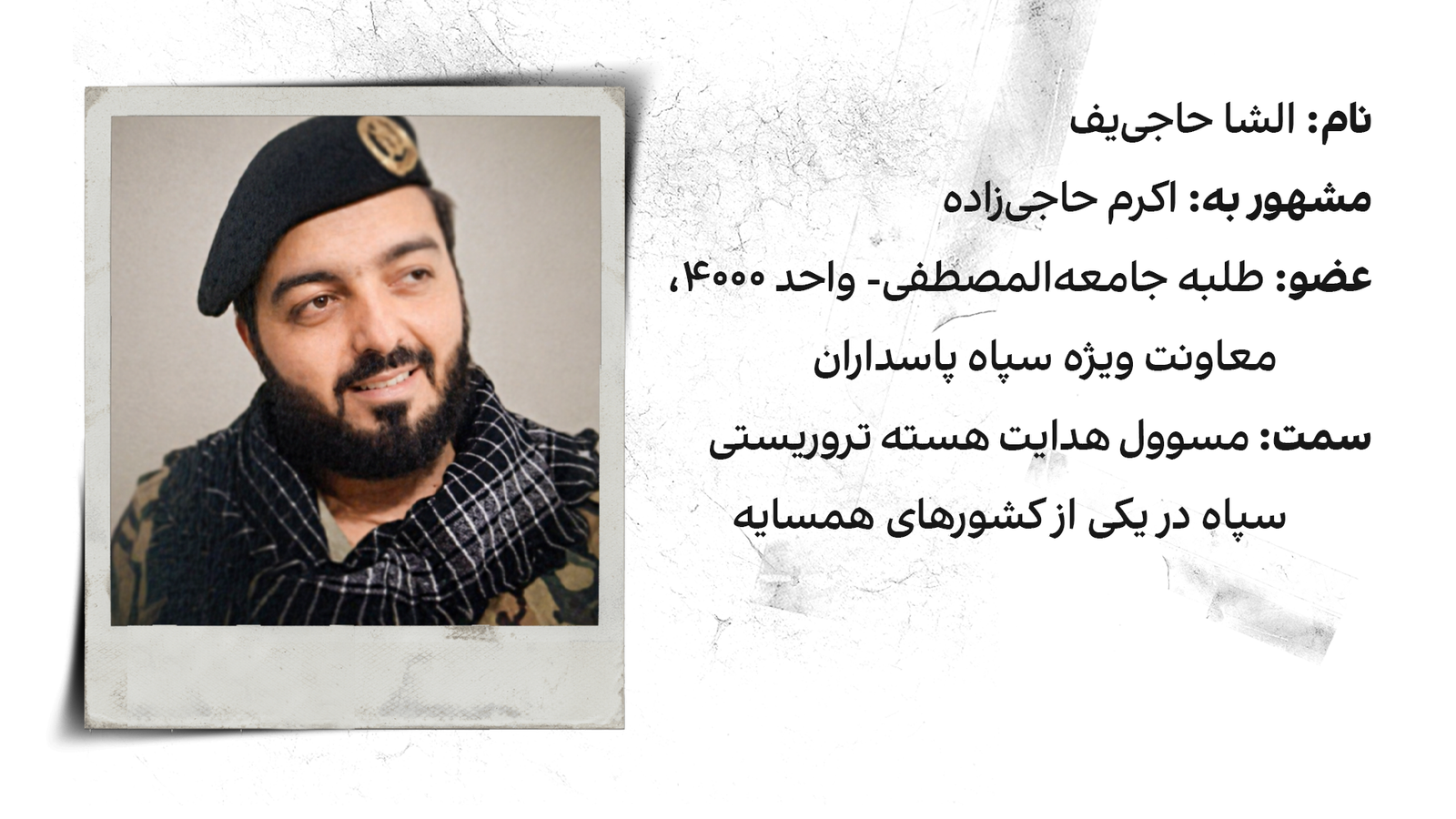 نام: الشا حاجی‌یف

مشهور به: اکرم حاجی‌زاده

عضو: طلبه جامعه‌المصطفی- واحد ۴۰۰۰، معاونت ویژه سپاه پاسداران

سمت: مسوول هدایت هسته تروریستی سپاه در یکی از کشورهای همسایه